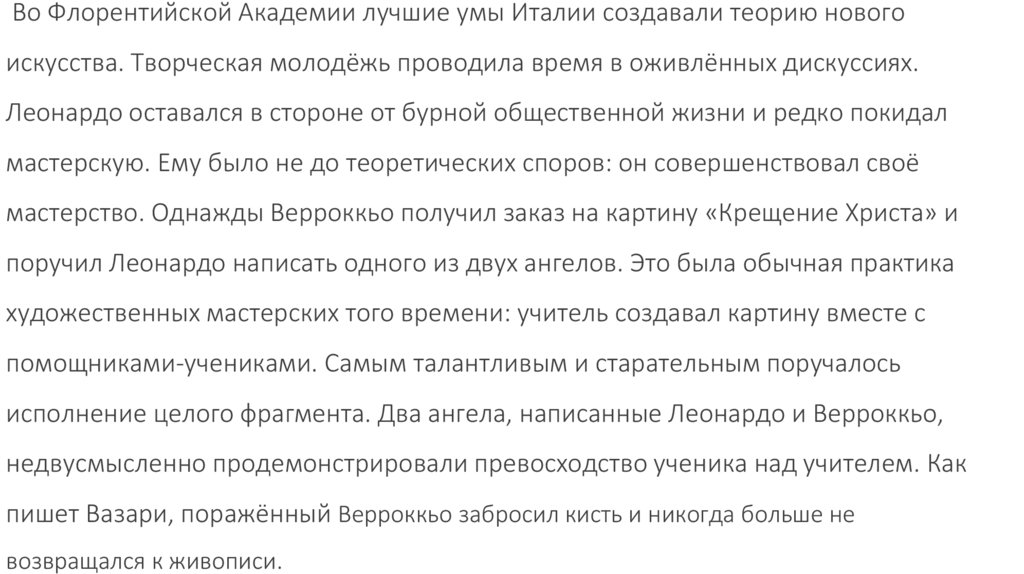 Во Флорентийской Академии лучшие умы Италии создавали теорию нового искусства. Творческая молодёжь проводила время в оживлённых дискуссиях. Леонардо оставался в стороне от бурной общественной жизни и редко покидал мастерскую. Ему было не до теоретических споров: он совершенствовал своё мастерство. Однажды Верроккьо получил заказ на картину «Крещение Христа» и поручил Леонардо написать одного из двух ангелов. Это была обычная практика художественных мастерских того времени: учитель создавал картину вместе с помощниками-учениками. Самым талантливым и старательным поручалось исполнение целого фрагмента. Два ангела, написанные Леонардо и Верроккьо, недвусмысленно продемонстрировали превосходство ученика над учителем. Как пишет Вазари, поражённый Верроккьо забросил кисть и никогда больше не возвращался к живописи.